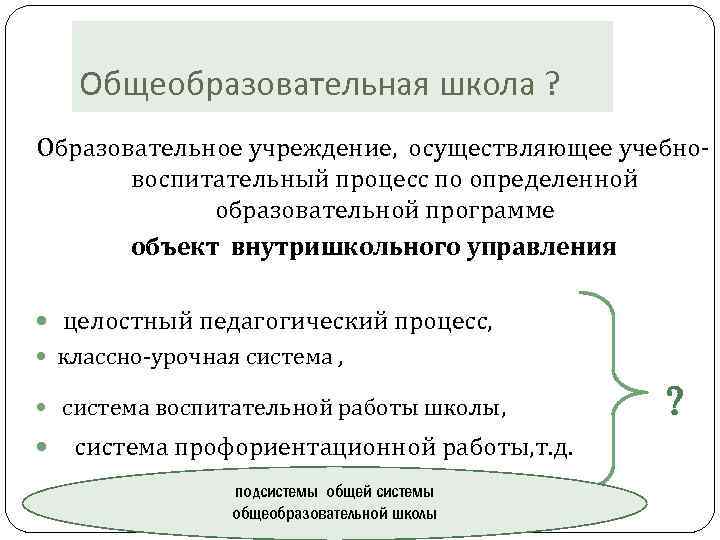 Общеобразовательная школа ?

Образовательное учреждение, осуществляющее учебно-воспитательный процесс по определенной образовательной программе

объект внутришкольного управления

• целостный педагогический процесс,
• классно-урочная система ,
• система воспитательной работы школы,
• система профориентационной работы,т.д.

?

подсистемы общей системы общеобразовательной школы